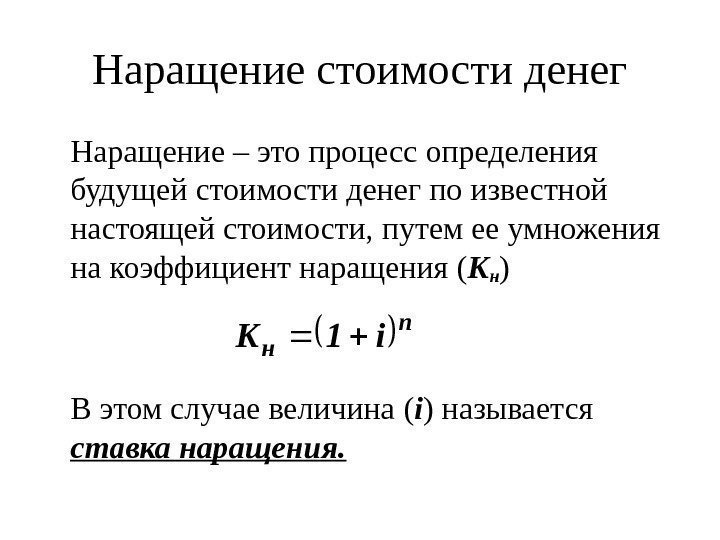 Наращение стоимости денег

Наращение – это процесс определения будущей стоимости денег по известной настоящей стоимости, путем ее умножения на коэффициент наращения ($K_н$)

$K_н = (1 + i)^n$

В этом случае величина ($i$) называется ставка наращения.